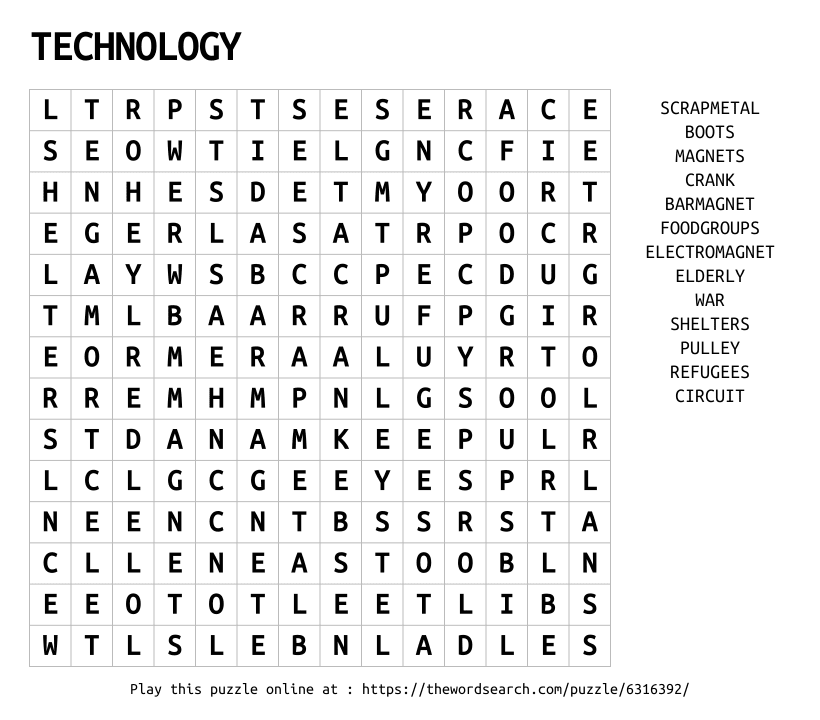 TECHNOLOGY

| L | T | R | P | S | T | S | E | S | E | R | A | C | E |
|---|---|---|---|---|---|---|---|---|---|---|---|---|---|
| S | E | O | W | T | I | E | L | G | N | C | F | I | E |
| H | N | H | E | S | D | E | T | M | Y | O | O | R | T |
| E | G | E | R | L | A | S | A | T | R | P | O | C | R |
| L | A | Y | W | S | B | C | C | P | E | C | D | U | G |
| T | M | L | B | A | A | R | R | U | F | P | G | I | R |
| E | O | R | M | E | R | A | A | L | U | Y | R | T | O |
| R | R | E | M | H | M | P | N | L | G | S | O | O | L |
| S | T | D | A | N | A | M | K | E | E | P | U | L | R |
| L | C | L | G | C | G | E | E | Y | E | S | P | R | L |
| N | E | E | N | C | N | T | B | S | S | R | S | T | A |
| C | L | L | E | N | E | A | S | T | O | O | B | L | N |
| E | E | O | T | O | T | L | E | E | T | L | I | B | S |
| W | T | L | S | L | E | B | N | L | A | D | L | E | S |

SCRAPMETAL
BOOTS
MAGNETS
CRANK
BARMAGNET
FOODGROUPS
ELECTROMAGNET
ELDERLY
WAR
SHELTERS
PULLEY
REFUGEES
CIRCUIT

Play this puzzle online at : https://thewordsearch.com/puzzle/6316392/